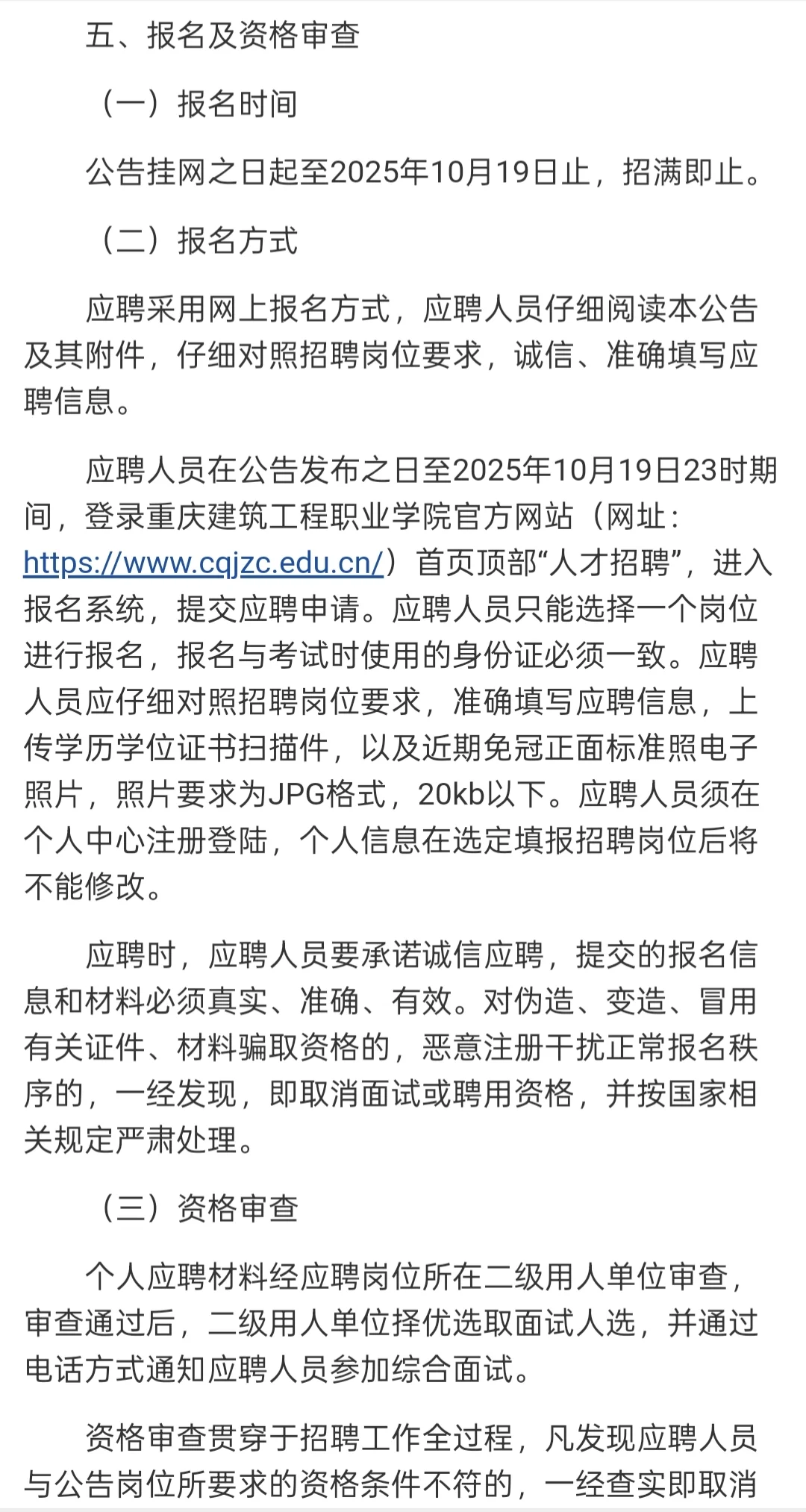 五、报名及资格审查

（一）报名时间

公告挂网之日起至2025年10月19日止，招满即止。

（二）报名方式

应聘采用网上报名方式，应聘人员仔细阅读本公告及其附件，仔细对照招聘岗位要求，诚信、准确填写应聘信息。

应聘人员在公告发布之日至2025年10月19日23时期间，登录重庆建筑工程职业学院官方网站（网址：https://www.cqjzc.edu.cn/）首页顶部“人才招聘”，进入报名系统，提交应聘申请。应聘人员只能选择一个岗位进行报名，报名与考试时使用的身份证必须一致。应聘人员应仔细对照招聘岗位要求，准确填写应聘信息，上传学历学位证书扫描件，以及近期免冠正面标准照电子照片，照片要求为JPG格式，20kb以下。应聘人员须在个人中心注册登陆，个人信息在选定填报招聘岗位后将不能修改。

应聘时，应聘人员要承诺诚信应聘，提交的报名信息和材料必须真实、准确、有效。对伪造、变造、冒用有关证件、材料骗取资格的，恶意注册干扰正常报名秩序的，一经发现，即取消面试或聘用资格，并按国家相关规定严肃处理。

（三）资格审查

个人应聘材料经应聘岗位所在二级用人单位审查，审查通过后，二级用人单位择优选取面试人选，并通过电话方式通知应聘人员参加综合面试。

资格审查贯穿于招聘工作全过程，凡发现应聘人员与公告岗位所要求的资格条件不符的，一经查实即取消